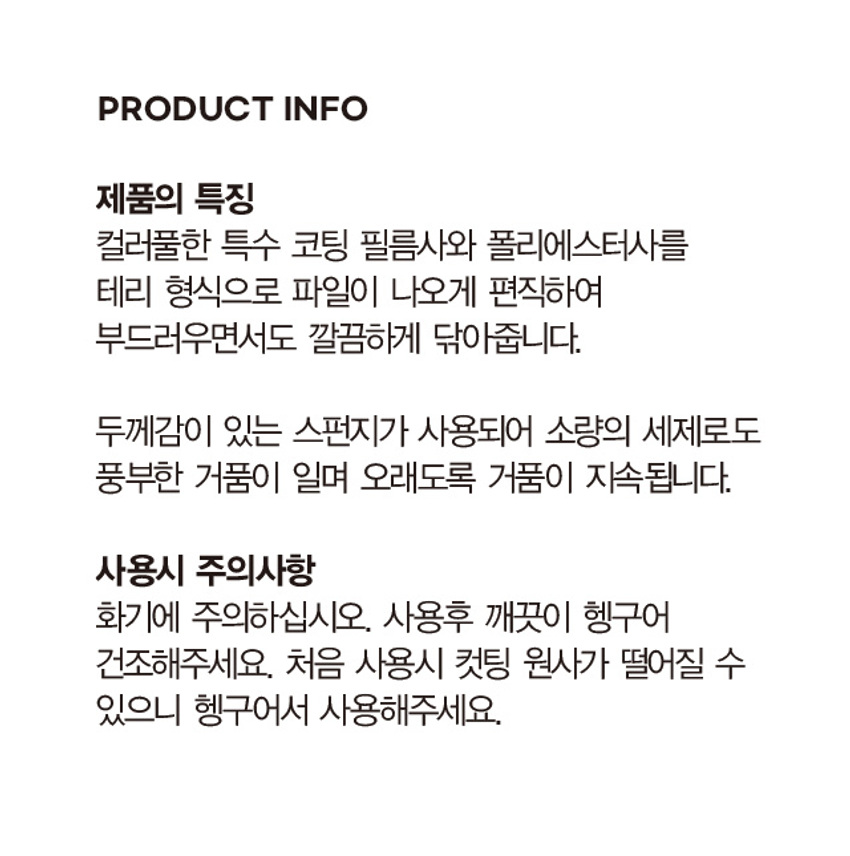 PRODUCT INFO

제품의 특징
컬러풀한 특수 코팅 필름사와 폴리에스터사를 테리 형식으로 파일이 나오게 편직하여 부드러우면서도 깔끔하게 닦아줍니다.

두께감이 있는 스펀지가 사용되어 소량의 세제로도 풍부한 거품이 일며 오래도록 거품이 지속됩니다.

사용시 주의사항
화기에 주의하십시오. 사용후 깨끗이 헹구어 건조해주세요. 처음 사용시 컷팅 원사가 떨어질 수 있으니 헹구어서 사용해주세요.